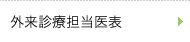 外来診療担当医表